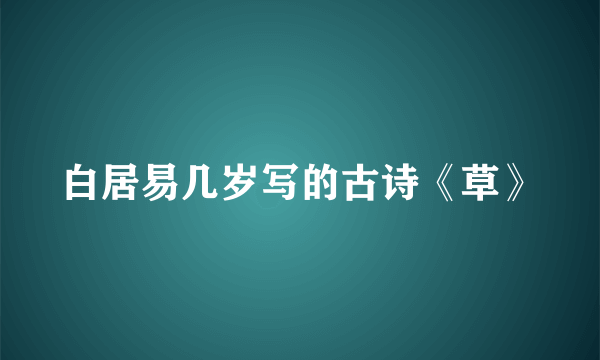 白居易几岁写的古诗《草》